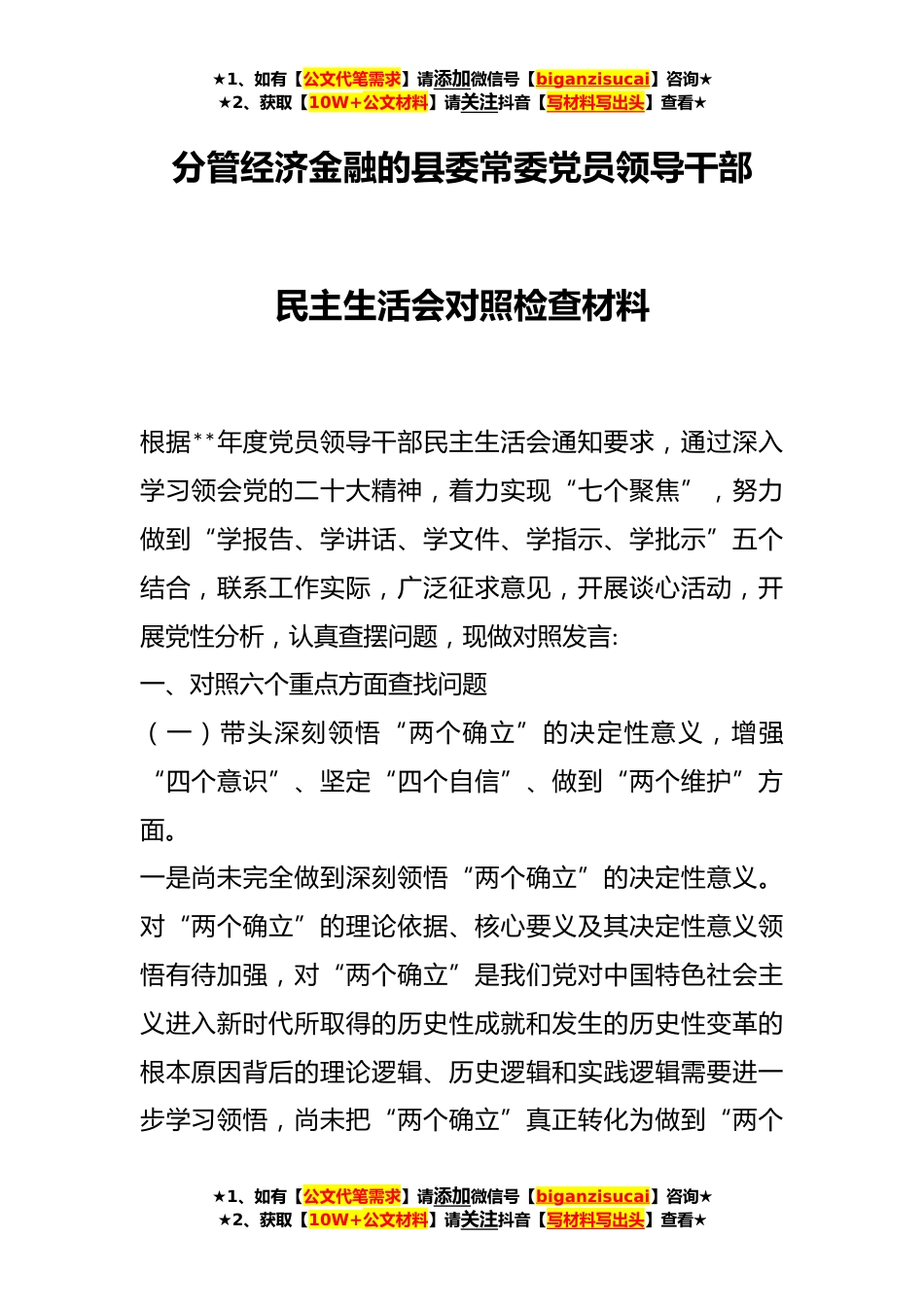 ★1、如有【公文代笔需求】请添加微信号【biganzisucai】咨询★
★2、获取【10W+公文材料】请关注抖音【写材料写出头】查看★

分管经济金融的县委常委党员领导干部

民主生活会对照检查材料

根据**年度党员领导干部民主生活会通知要求，通过深入学习领会党的二十大精神，着力实现“七个聚焦”，努力做到“学报告、学讲话、学文件、学指示、学批示”五个结合，联系工作实际，广泛征求意见，开展谈心活动，开展党性分析，认真查摆问题，现做对照发言:

一、对照六个重点方面查找问题

（一）带头深刻领悟“两个确立”的决定性意义，增强“四个意识”、坚定“四个自信”、做到“两个维护”方面。

一是尚未完全做到深刻领悟“两个确立”的决定性意义。对“两个确立”的理论依据、核心要义及其决定性意义领悟有待加强，对“两个确立”是我们党对中国特色社会主义进入新时代所取得的历史性成就和发生的历史性变革的根本原因背后的理论逻辑、历史逻辑和实践逻辑需要进一步学习领悟，尚未把“两个确立”真正转化为做到“两个

★1、如有【公文代笔需求】请添加微信号【biganzisucai】咨询★
★2、获取【10W+公文材料】请关注抖音【写材料写出头】查看★